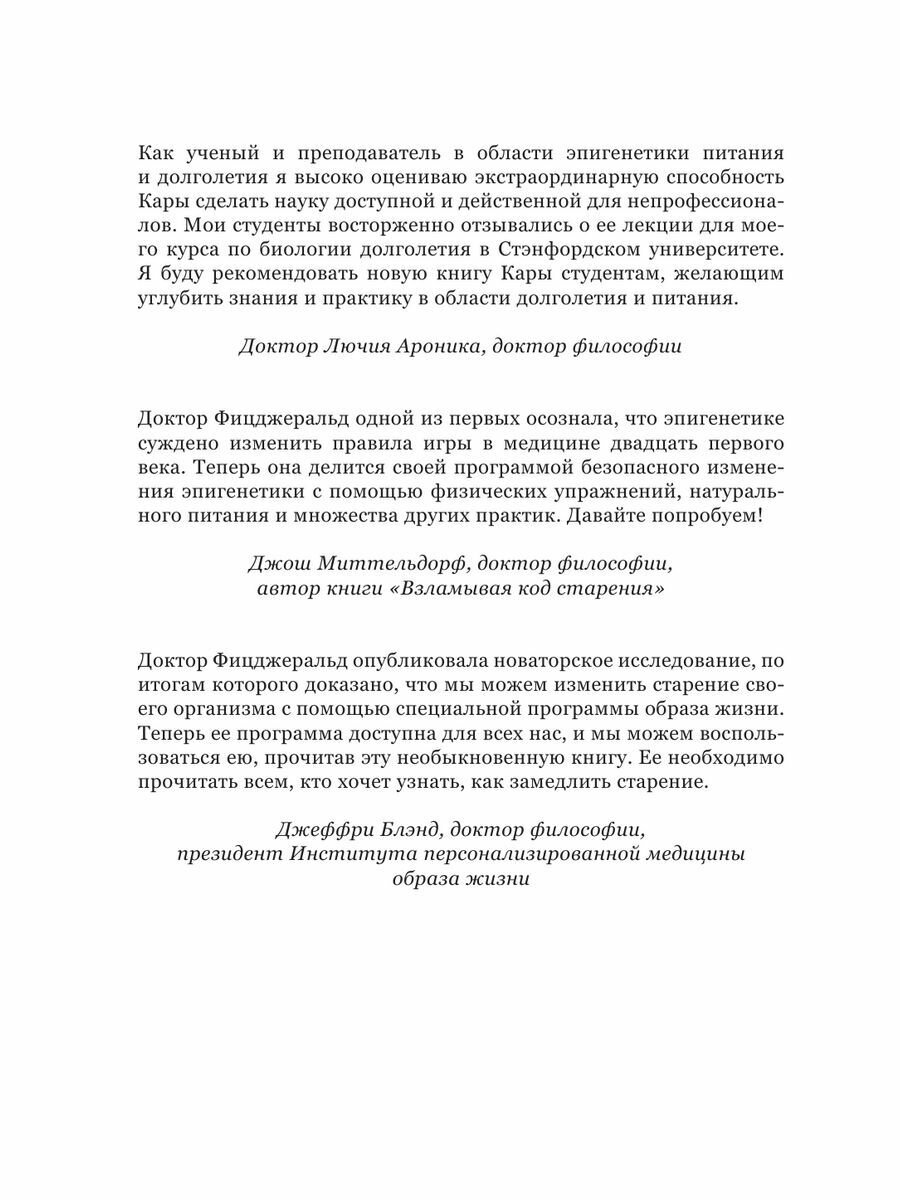 Как ученый и преподаватель в области эпигенетики питания и долголетия я высоко оцениваю экстраординарную способность Кары сделать науку доступной и действенной для непрофессионалов. Мои студенты восторженно отзывались о ее лекции для моего курса по биологии долголетия в Стэнфордском университете. Я буду рекомендовать новую книгу Кары студентам, желающим углубить знания и практику в области долголетия и питания.

Доктор Лючия Ароника, доктор философии

Доктор Фицджеральд одной из первых осознала, что эпигенетике суждено изменить правила игры в медицине двадцать первого века. Теперь она делится своей программой безопасного изменения эпигенетики с помощью физических упражнений, натурального питания и множества других практик. Давайте попробуем!

Джош Миттельдорф, доктор философии,
автор книги «Взламывая код старения»

Доктор Фицджеральд опубликовала новаторское исследование, по итогам которого доказано, что мы можем изменить старение своего организма с помощью специальной программы образа жизни. Теперь ее программа доступна для всех нас, и мы можем воспользоваться ею, прочитав эту необыкновенную книгу. Ее необходимо прочитать всем, кто хочет узнать, как замедлить старение.

Джеффри Блэнд, доктор философии,
президент Института персонализированной медицины образа жизни